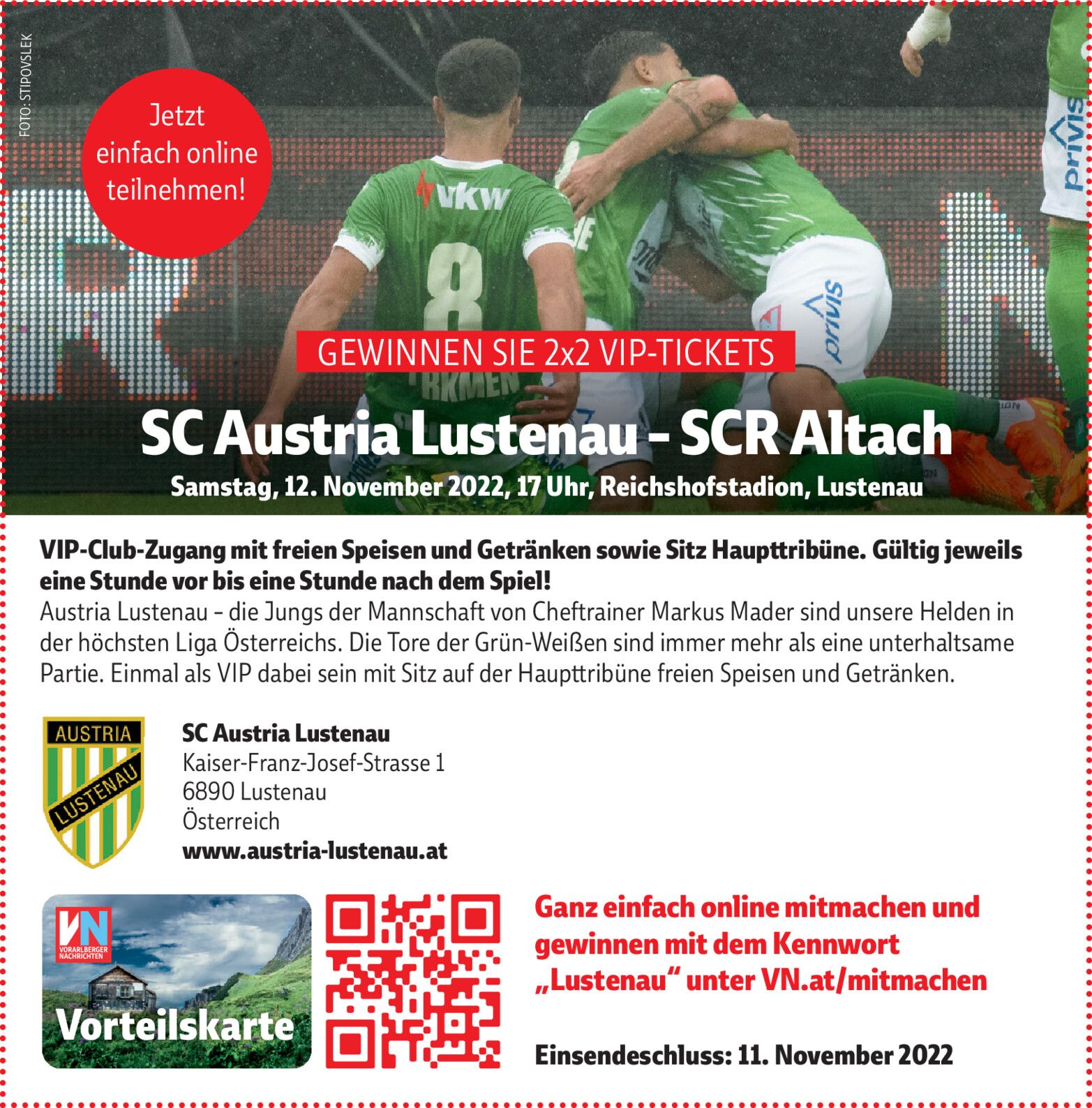 FOTO: STIPOVSLEK

Jetzt einfach online teilnehmen!

GEWINNEN SIE 2x2 VIP-TICKETS

SC Austria Lustenau - SCR Altach

Samstag, 12. November 2022, 17 Uhr, Reichshofstadion, Lustenau

VIP-Club-Zugang mit freien Speisen und Getränken sowie Sitz Haupttribüne. Gültig jeweils eine Stunde vor bis eine Stunde nach dem Spiel!

Austria Lustenau - die Jungs der Mannschaft von Cheftrainer Markus Mader sind unsere Helden in der höchsten Liga Österreichs. Die Tore der Grün-Weißen sind immer mehr als eine unterhaltsame Partie. Einmal als VIP dabei sein mit Sitz auf der Haupttribüne freien Speisen und Getränken.

AUSTRIA
LUSTENAU

SC Austria Lustenau
Kaiser-Franz-Josef-Strasse 1
6890 Lustenau
Österreich
www.austria-lustenau.at

VN
VORARLBERGER NACHRICHTEN
Vorteilskarte

Ganz einfach online mitmachen und gewinnen mit dem Kennwort „Lustenau“ unter VN.at/mitmachen

Einsendeschluss: 11. November 2022